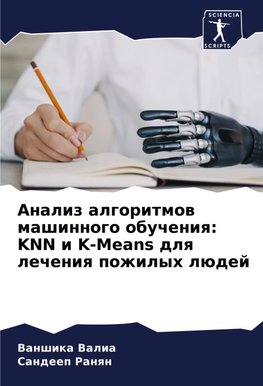 SCIENCIA
SCRIPTS

Анализ алгоритмов машинного обучения: KNN и K-Means для лечения пожилых людей

Ваншика Валиа
Сандееп Ранян